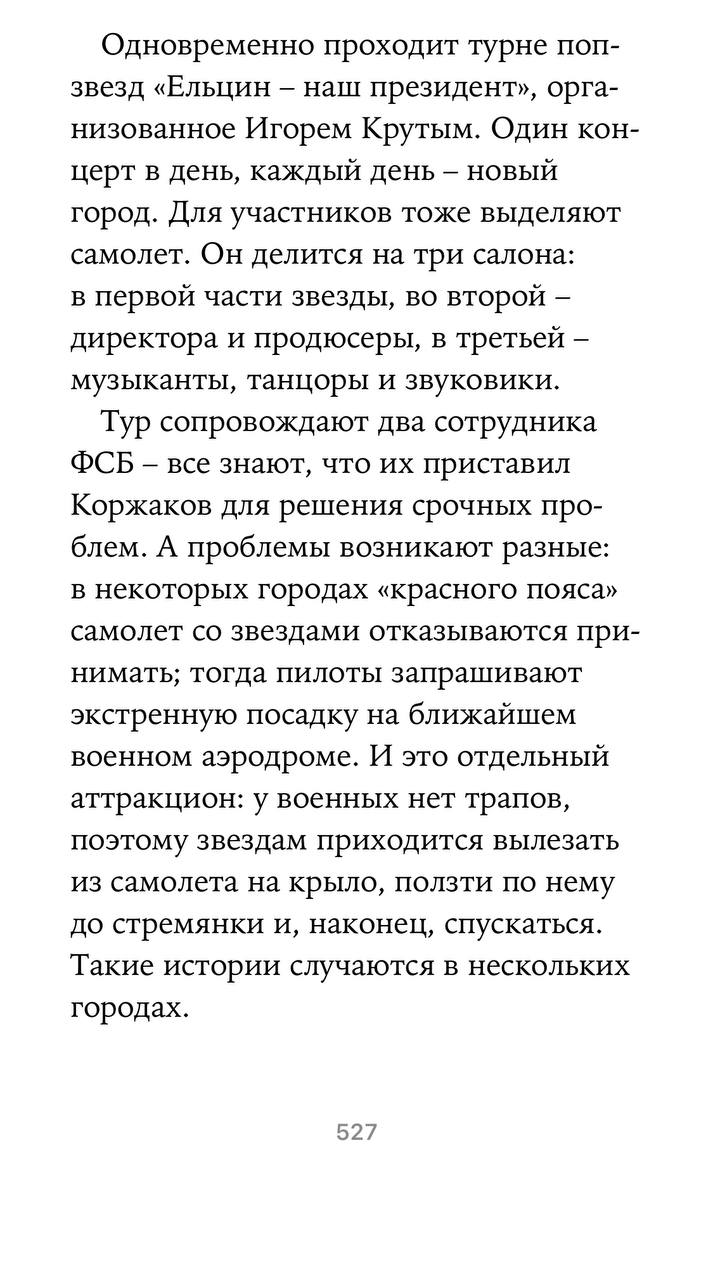 Одновременно проходит турне поп-звезд «Ельцин – наш президент», организованное Игорем Крутым. Один концерт в день, каждый день – новый город. Для участников тоже выделяют самолет. Он делится на три салона: в первой части звезды, во второй – директора и продюсеры, в третьей – музыканты, танцоры и звуковики.

Тур сопровождают два сотрудника ФСБ – все знают, что их приставил Коржаков для решения срочных проблем. А проблемы возникают разные: в некоторых городах «красного пояса» самолет со звездами отказываются принимать; тогда пилоты запрашивают экстренную посадку на ближайшем военном аэродроме. И это отдельный аттракцион: у военных нет трапов, поэтому звездам приходится вылезать из самолета на крыло, ползти по нему до стремянки и, наконец, спускаться. Такие истории случаются в нескольких городах.

527